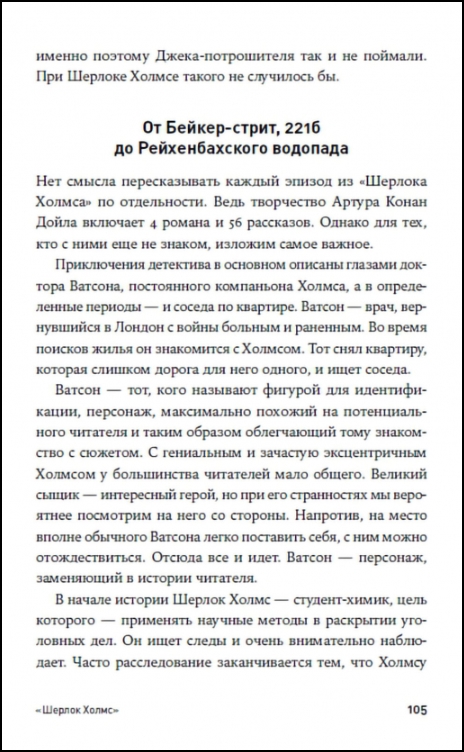 именно поэтому Джека-потрошителя так и не поймали. При Шерлоке Холмсе такого не случилось бы.

От Бейкер-стрит, 221б до Рейхенбахского водопада

Нет смысла пересказывать каждый эпизод из «Шерлока Холмса» по отдельности. Ведь творчество Артура Конан Дойла включает 4 романа и 56 рассказов. Однако для тех, кто с ними еще не знаком, изложим самое важное.

Приключения детектива в основном описаны глазами доктора Ватсона, постоянного компаньона Холмса, а в определенные периоды — и соседа по квартире. Ватсон — врач, вернувшийся в Лондон с войны больным и раненным. Во время поисков жилья он знакомится с Холмсом. Тот снял квартиру, которая слишком дорога для него одного, и ищет соседа.

Ватсон — тот, кого называют фигурой для идентификации, персонаж, максимально похожий на потенциального читателя и таким образом облегчающий тому знакомство с сюжетом. С гениальным и зачастую эксцентричным Холмсом у большинства читателей мало общего. Великий сыщик — интересный герой, но при его странностях мы вероятнее посмотрим на него со стороны. Напротив, на место вполне обычного Ватсона легко поставить себя, с ним можно отождествиться. Отсюда все и идет. Ватсон — персонаж, заменяющий в истории читателя.

В начале истории Шерлок Холмс — студент-химик, цель которого — применять научные методы в раскрытии уголовных дел. Он ищет следы и очень внимательно наблюдает. Часто расследование заканчивается тем, что Холмсу

«Шерлок Холмс» 105